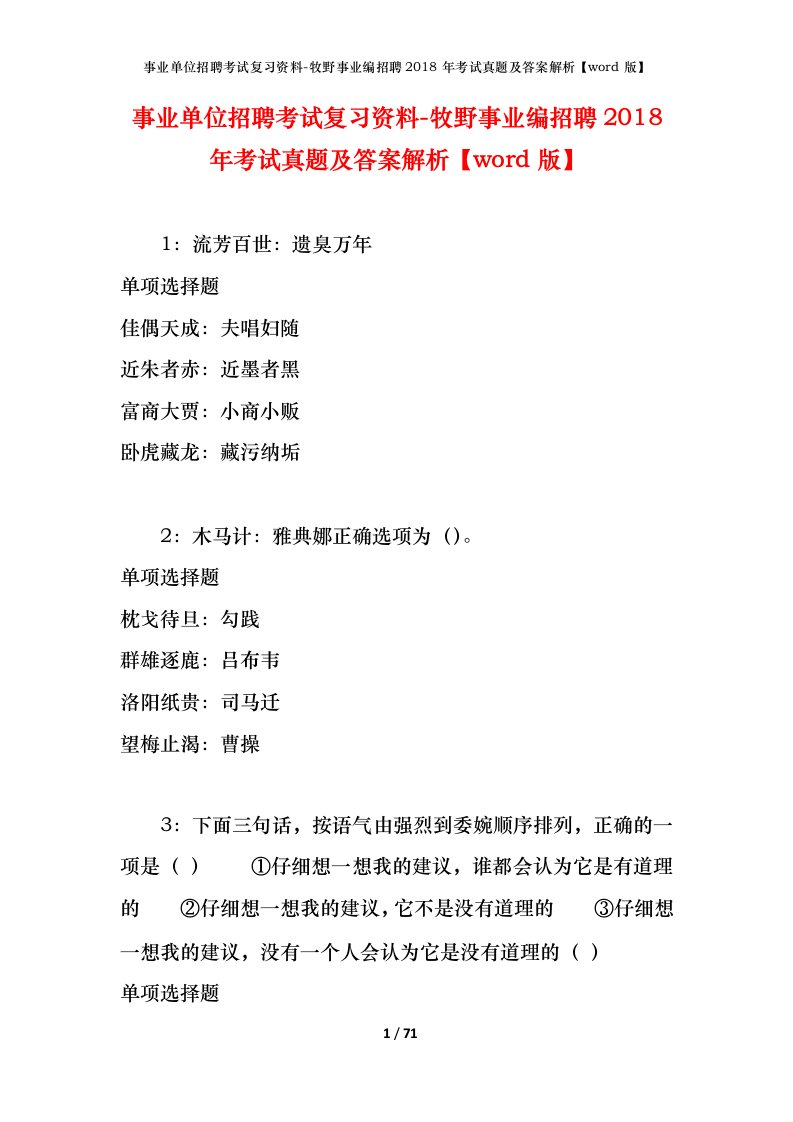 事业单位招聘考试复习资料-牧野事业编招聘 2018 年考试真题及答案解析【word 版】

事业单位招聘考试复习资料-牧野事业编招聘 2018 年考试真题及答案解析【word 版】

1：流芳百世：遗臭万年

单项选择题

佳偶天成：夫唱妇随

近朱者赤：近墨者黑

富商大贾：小商小贩

卧虎藏龙：藏污纳垢

2：木马计：雅典娜正确选项为（）。

单项选择题

枕戈待旦：勾践

群雄逐鹿：吕布韦

洛阳纸贵：司马迁

望梅止渴：曹操

3：下面三句话，按语气由强烈到委婉顺序排列，正确的一项是（ ） ①仔细想一想我的建议，谁都会认为它是有道理的 ②仔细想一想我的建议，它不是没有道理的 ③仔细想一想我的建议，没有一个人会认为它是没有道理的（ ）

单项选择题

1 / 71